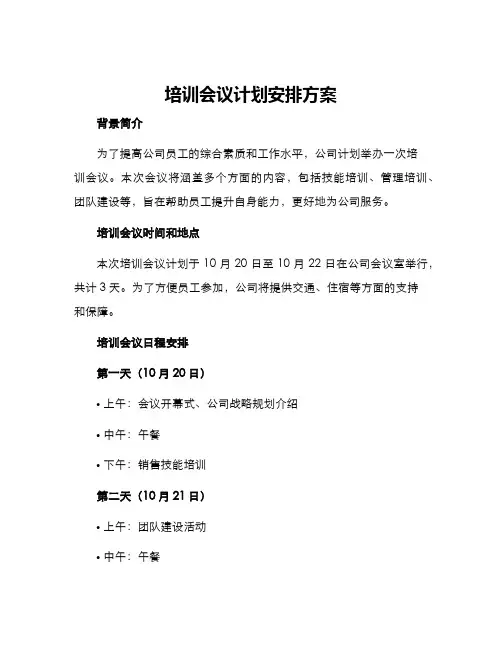 培训会议计划安排方案

背景简介

为了提高公司员工的综合素质和工作水平，公司计划举办一次培训会议。本次会议将涵盖多个方面的内容，包括技能培训、管理培训、团队建设等，旨在帮助员工提升自身能力，更好地为公司服务。

培训会议时间和地点

本次培训会议计划于 10 月 20 日至 10 月 22 日在公司会议室举行，共计 3 天。为了方便员工参加，公司将提供交通、住宿等方面的支持和保障。

培训会议日程安排

第一天（10 月 20 日）

• 上午：会议开幕式、公司战略规划介绍

• 中午：午餐

• 下午：销售技能培训

第二天（10 月 21 日）

• 上午：团队建设活动

• 中午：午餐